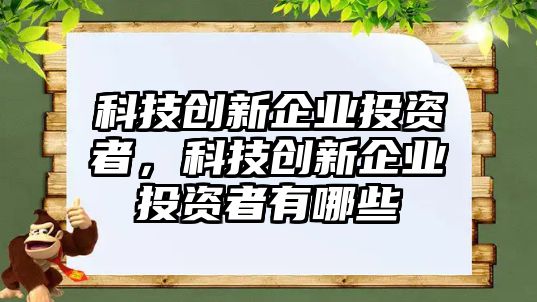 科技创新企业投资者，科技创新企业投资者有哪些